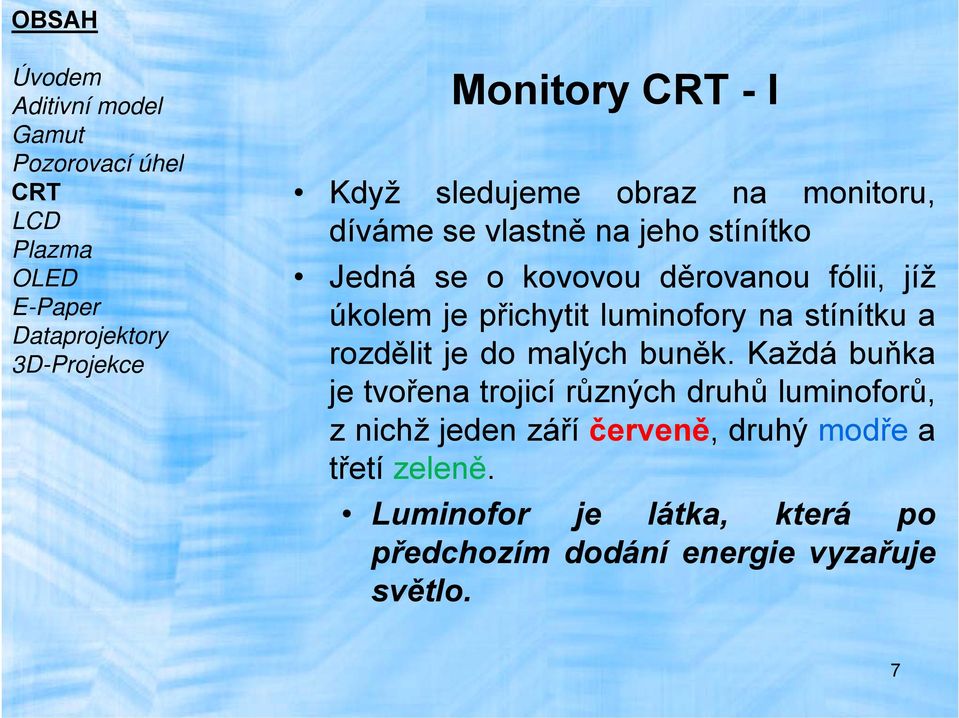 OBSAH

Úvodem
Aditivní model
Gamut
Pozorovací úhel
CRT
LCD
Plazma
OLED
E-Paper
Dataprojektory
3D-Projekce

Monitory CRT - I

• Když sledujeme obraz na monitoru, díváme se vlastně na jeho stínítko

• Jedná se o kovovou děrovanou fólii, jíž úkolem je přichytit luminofory na stínítku a rozdělit je do malých buněk. Každá buňka je tvořena trojicí různých druhů luminoforů, z nichž jeden září červeně, druhý modře a třetí zeleně.

• Luminofor je látka, která po předchozím dodání energie vyzařuje světlo.

7